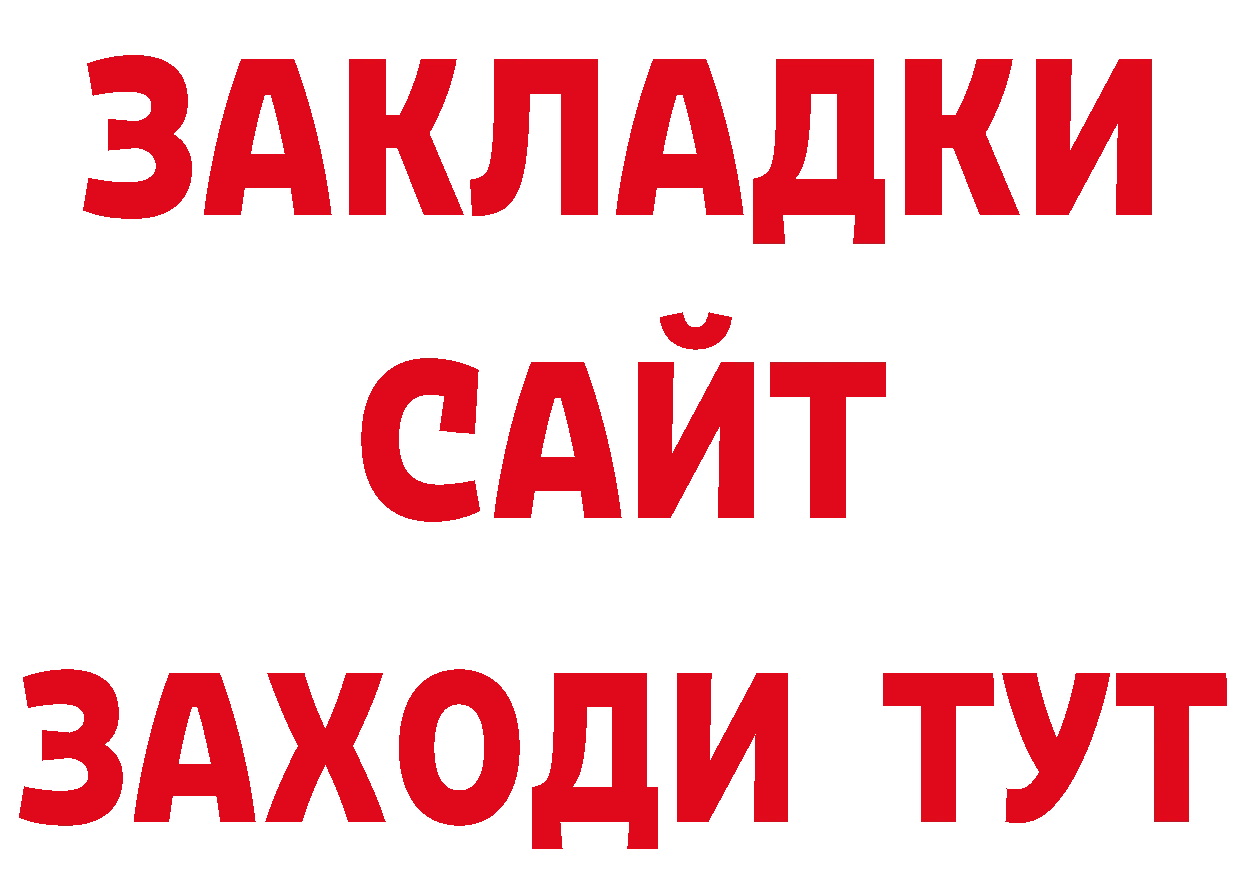 ЗАКЛАДКИ
САЙТ
ЗАХОДИ ТУТ